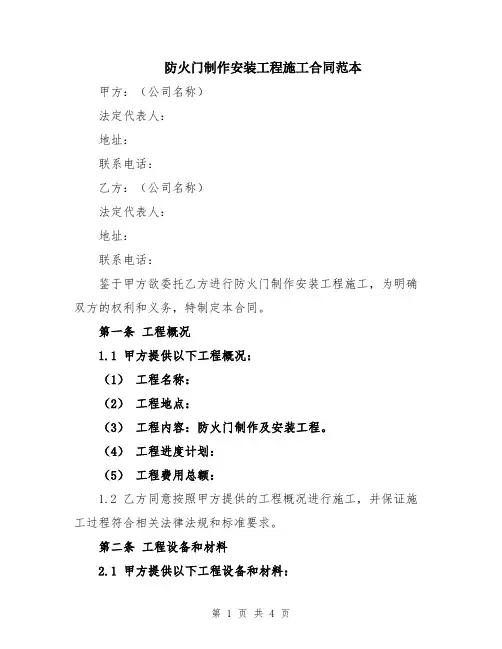 防火门制作安装工程施工合同范本

甲方：（公司名称）

法定代表人：

地址：

联系电话：

乙方：（公司名称）

法定代表人：

地址：

联系电话：

鉴于甲方欲委托乙方进行防火门制作安装工程施工，为明确双方的权利和义务，特制定本合同。

第一条 工程概况

1.1 甲方提供以下工程概况：

（1） 工程名称：

（2） 工程地点：

（3） 工程内容：防火门制作及安装工程。

（4） 工程进度计划：

（5） 工程费用总额：

1.2 乙方同意按照甲方提供的工程概况进行施工，并保证施工过程符合相关法律法规和标准要求。

第二条 工程设备和材料

2.1 甲方提供以下工程设备和材料：

第 1 页 共 4 页